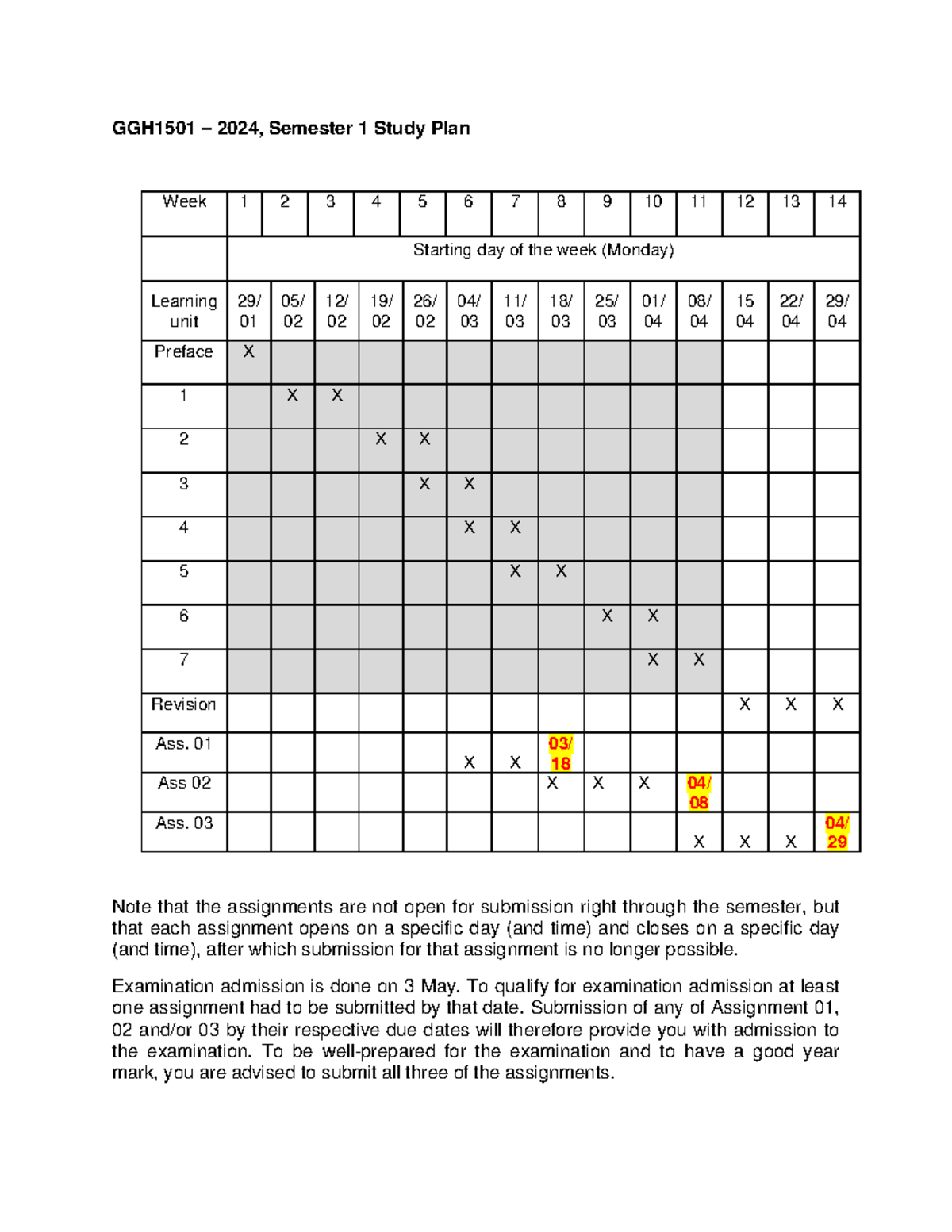 GGH1501 – 2024, Semester 1 Study Plan

| Week | 1 | 2 | 3 | 4 | 5 | 6 | 7 | 8 | 9 | 10 | 11 | 12 | 13 | 14 |
|---|---|---|---|---|---|---|---|---|---|---|---|---|---|---|
| | Starting day of the week (Monday) | | | | | | | | | | | | | |
| Learning unit | 29/ 01 | 05/ 02 | 12/ 02 | 19/ 02 | 26/ 02 | 04/ 03 | 11/ 03 | 18/ 03 | 25/ 03 | 01/ 04 | 08/ 04 | 15 04 | 22/ 04 | 29/ 04 |
| Preface | X | | | | | | | | | | | | | |
| 1 | | X | X | | | | | | | | | | | |
| 2 | | | | X | X | | | | | | | | | |
| 3 | | | | | X | X | | | | | | | | |
| 4 | | | | | | X | X | | | | | | | |
| 5 | | | | | | | X | X | | | | | | |
| 6 | | | | | | | | | X | X | | | | |
| 7 | | | | | | | | | | X | X | | | |
| Revision | | | | | | | | | | | | X | X | X |
| Ass. 01 | | | | | | X | X | 03/ 18 | | | | | | |
| Ass 02 | | | | | | | | X | X | X | 04/ 08 | | | |
| Ass. 03 | | | | | | | | | | | X | X | X | 04/ 29 |

Note that the assignments are not open for submission right through the semester, but that each assignment opens on a specific day (and time) and closes on a specific day (and time), after which submission for that assignment is no longer possible.

Examination admission is done on 3 May. To qualify for examination admission at least one assignment had to be submitted by that date. Submission of any of Assignment 01, 02 and/or 03 by their respective due dates will therefore provide you with admission to the examination. To be well-prepared for the examination and to have a good year mark, you are advised to submit all three of the assignments.